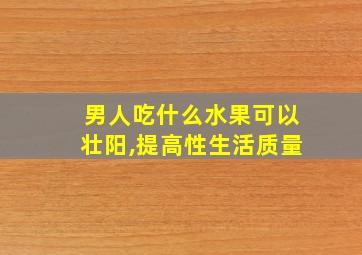 男人吃什么水果可以壮阳,提高性生活质量